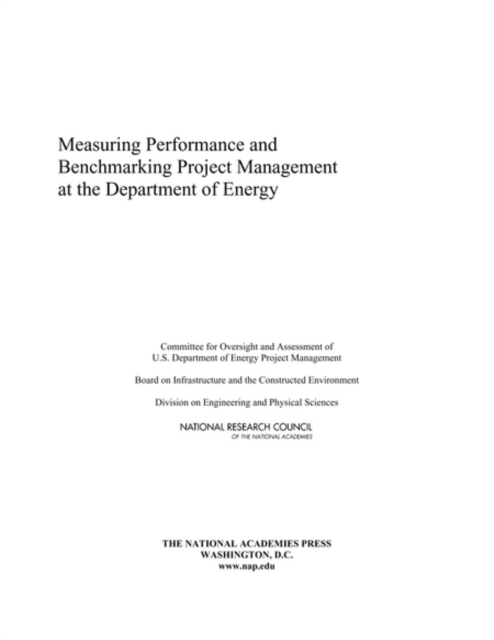 Measuring Performance and Benchmarking Project Management at the Department of Energy

Committee for Oversight and Assessment of U.S. Department of Energy Project Management

Board on Infrastructure and the Constructed Environment

Division on Engineering and Physical Sciences

NATIONAL RESEARCH COUNCIL
OF THE NATIONAL ACADEMIES

THE NATIONAL ACADEMIES PRESS
WASHINGTON, D.C.
www.nap.edu